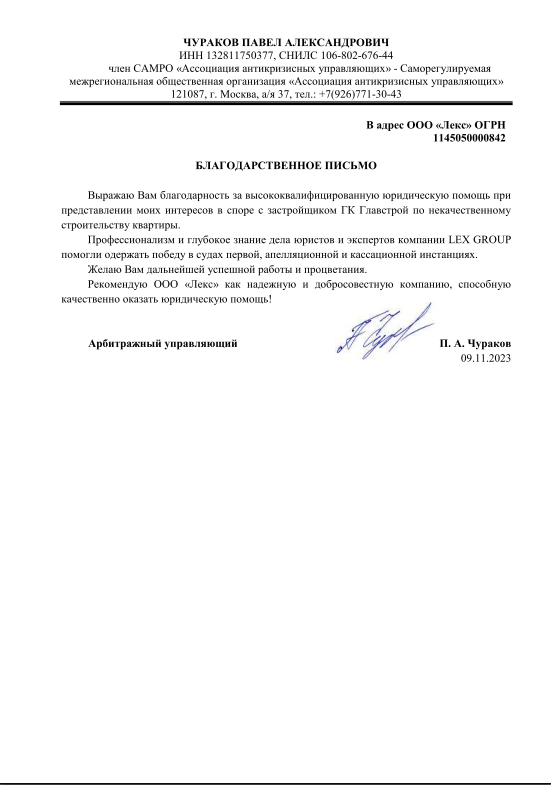 ЧУРАКОВ ПАВЕЛ АЛЕКСАНДРОВИЧ
ИНН 132811750377, СНИЛС 106-802-676-44
член САМРО «Ассоциация антикризисных управляющих» - Саморегулируемая межрегиональная общественная организация «Ассоциация антикризисных управляющих»
121087, г. Москва, а/я 37, тел.: +7(926)771-30-43

В адрес ООО «Лекс» ОГРН
1145050000842

БЛАГОДАРСТВЕННОЕ ПИСЬМО

Выражаю Вам благодарность за высококвалифицированную юридическую помощь при представлении моих интересов в споре с застройщиком ГК Главстрой по некачественному строительству квартиры.

Профессионализм и глубокое знание дела юристов и экспертов компании LEX GROUP помогли одержать победу в судах первой, апелляционной и кассационной инстанциях.

Желаю Вам дальнейшей успешной работы и процветания.

Рекомендую ООО «Лекс» как надежную и добросовестную компанию, способную качественно оказать юридическую помощь!

Арбитражный управляющий

П. А. Чураков
09.11.2023